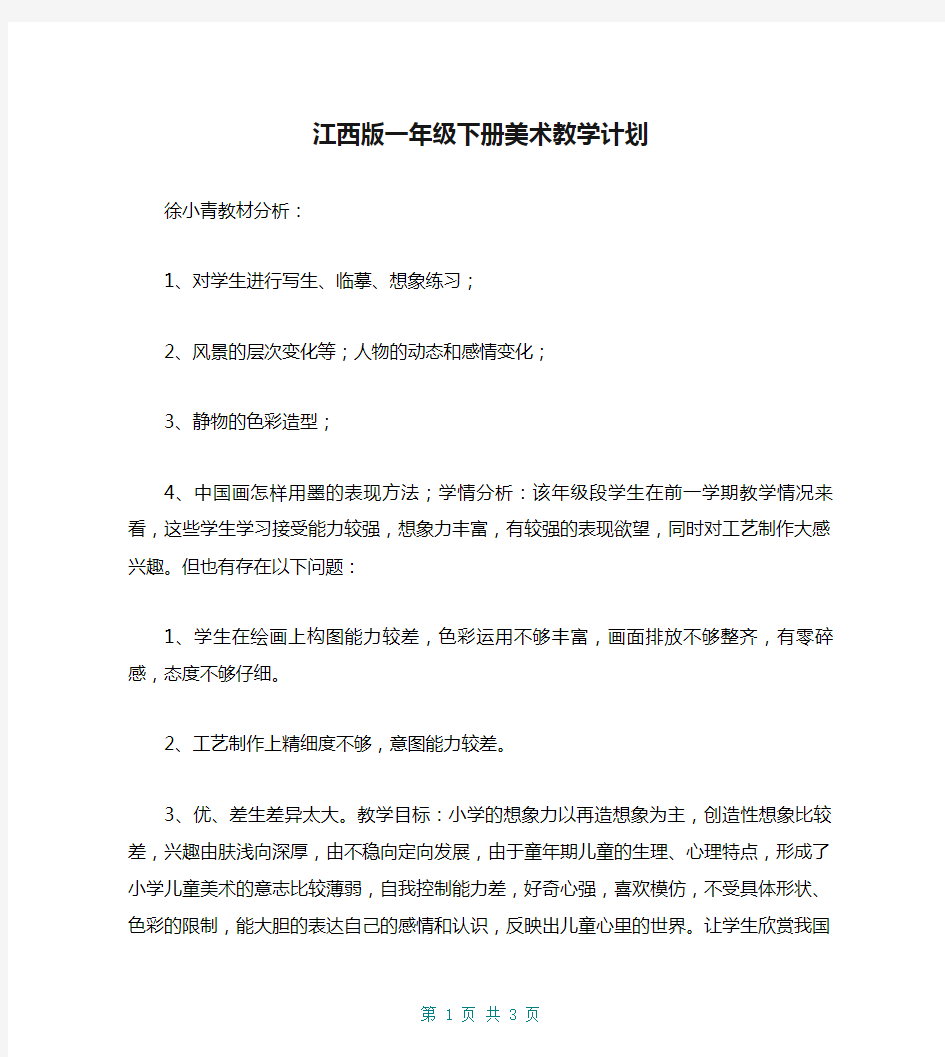 江西版一年级下册美术教学计划

徐小青教材分析：

1、对学生进行写生、临摹、想象练习；

2、风景的层次变化等；人物的动态和感情变化；

3、静物的色彩造型；

4、中国画怎样用墨的表现方法；学情分析：该年级段学生在前一学期教学情况来看，这些学生学习接受能力较强，想象力丰富，有较强的表现欲望，同时对工艺制作大感兴趣。但也有存在以下问题：

1、学生在绘画上构图能力较差，色彩运用不够丰富，画面排放不够整齐，有零碎感，态度不够仔细。

2、工艺制作上精细度不够，意图能力较差。

3、优、差生差异太大。教学目标：小学的想象力以再造想象为主，创造性想象比较差，兴趣由肤浅向深厚，由不稳向定向发展，由于童年期儿童的生理、心理特点，形成了小学儿童美术的意志比较薄弱，自我控制能力差，好奇心强，喜欢模仿，不受具体形状、色彩的限制，能大胆的表达自己的感情和认识，反映出儿童心里的世界。让学生欣赏我国

第 1 页 共 3 页